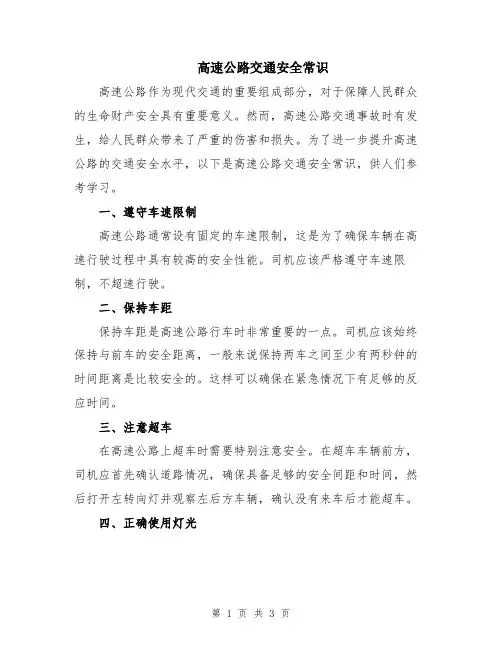 高速公路交通安全常识

高速公路作为现代交通的重要组成部分，对于保障人民群众的生命财产安全具有重要意义。然而，高速公路交通事故时有发生，给人民群众带来了严重的伤害和损失。为了进一步提升高速公路的交通安全水平，以下是高速公路交通安全常识，供人们参考学习。

一、遵守车速限制

高速公路通常设有固定的车速限制，这是为了确保车辆在高速行驶过程中具有较高的安全性能。司机应该严格遵守车速限制，不超速行驶。

二、保持车距

保持车距是高速公路行车时非常重要的一点。司机应该始终保持与前车的安全距离，一般来说保持两车之间至少有两秒钟的时间距离是比较安全的。这样可以确保在紧急情况下有足够的反应时间。

三、注意超车

在高速公路上超车时需要特别注意安全。在超车车辆前方，司机应首先确认道路情况，确保具备足够的安全间距和时间，然后打开左转向灯并观察左后方车辆，确认没有来车后才能超车。

四、正确使用灯光

第 1 页 共 3 页